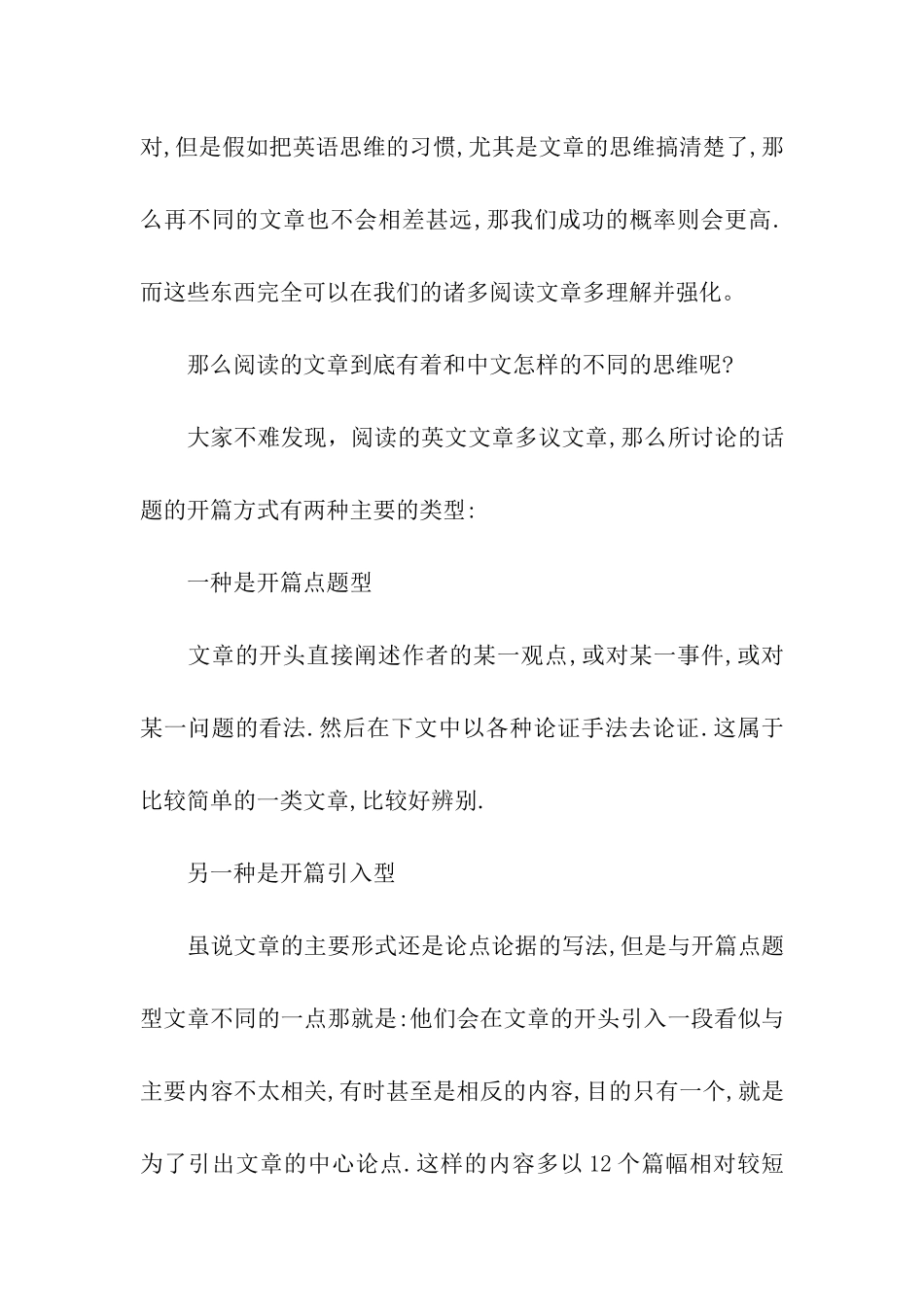 对,但是假如把英语思维的习惯,尤其是文章的思维搞清楚了,那么再不同的文章也不会相差甚远,那我们成功的概率则会更高.而这些东西完全可以在我们的诸多阅读文章多理解并强化。

那么阅读的文章到底有着和中文怎样的不同的思维呢?

大家不难发现，阅读的英文文章多议文章,那么所讨论的话题的开篇方式有两种主要的类型:

一种是开篇点题型

文章的开头直接阐述作者的某一观点,或对某一事件,或对某一问题的看法.然后在下文中以各种论证手法去论证.这属于比较简单的一类文章,比较好辨别.

另一种是开篇引入型

虽说文章的主要形式还是论点论据的写法,但是与开篇点题型文章不同的一点那就是:他们会在文章的开头引入一段看似与主要内容不太相关,有时甚至是相反的内容,目的只有一个,就是为了引出文章的中心论点.这样的内容多以 12 个篇幅相对较短